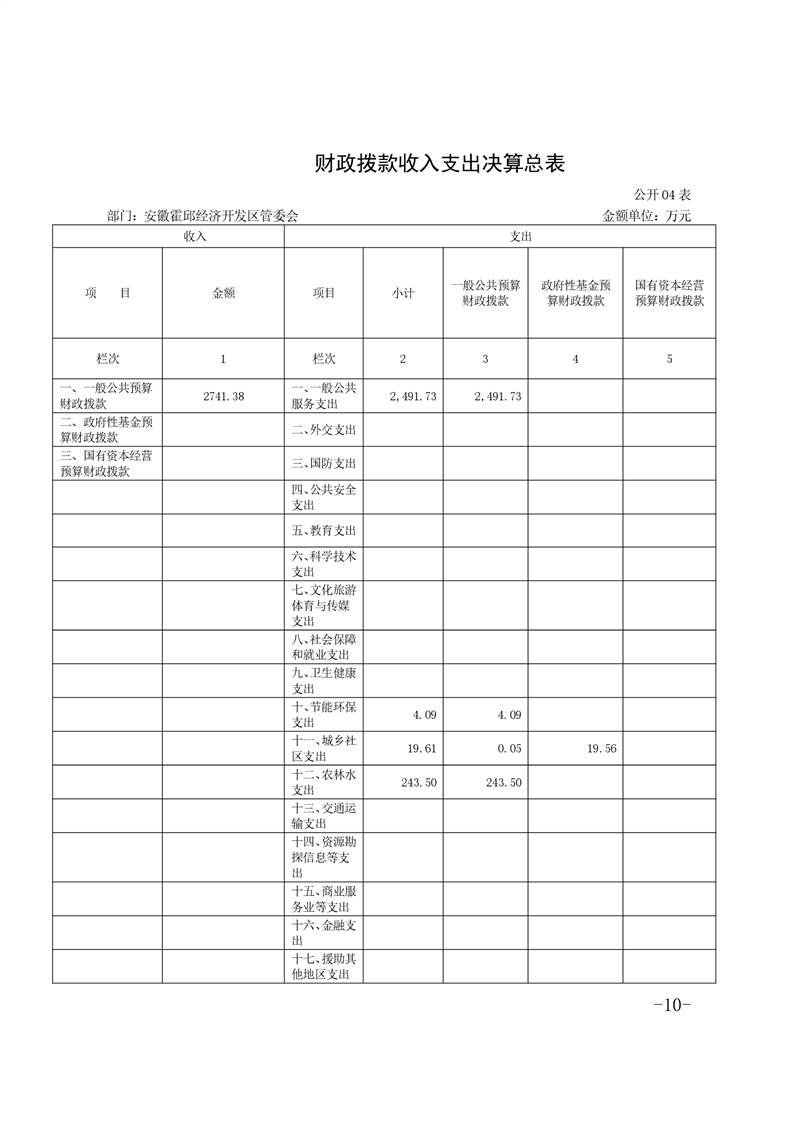 财政拨款收入支出决算总表

公开04表

部门：安徽霍邱经济开发区管委会

金额单位：万元

| 收入 | | 支出 | | | | |
|---|---|---|---|---|---|---|
| 项　目 | 金额 | 项目 | 小计 | 一般公共预算财政拨款 | 政府性基金预算财政拨款 | 国有资本经营预算财政拨款 |
| 栏次 | 1 | 栏次 | 2 | 3 | 4 | 5 |
| 一、一般公共预算财政拨款 | 2741.38 | 一、一般公共服务支出 | 2,491.73 | 2,491.73 | | |
| 二、政府性基金预算财政拨款 | | 二、外交支出 | | | | |
| 三、国有资本经营预算财政拨款 | | 三、国防支出 | | | | |
| | | 四、公共安全支出 | | | | |
| | | 五、教育支出 | | | | |
| | | 六、科学技术支出 | | | | |
| | | 七、文化旅游体育与传媒支出 | | | | |
| | | 八、社会保障和就业支出 | | | | |
| | | 九、卫生健康支出 | | | | |
| | | 十、节能环保支出 | 4.09 | 4.09 | | |
| | | 十一、城乡社区支出 | 19.61 | 0.05 | 19.56 | |
| | | 十二、农林水支出 | 243.50 | 243.50 | | |
| | | 十三、交通运输支出 | | | | |
| | | 十四、资源勘探信息等支出 | | | | |
| | | 十五、商业服务业等支出 | | | | |
| | | 十六、金融支出 | | | | |
| | | 十七、援助其他地区支出 | | | | |

-10-